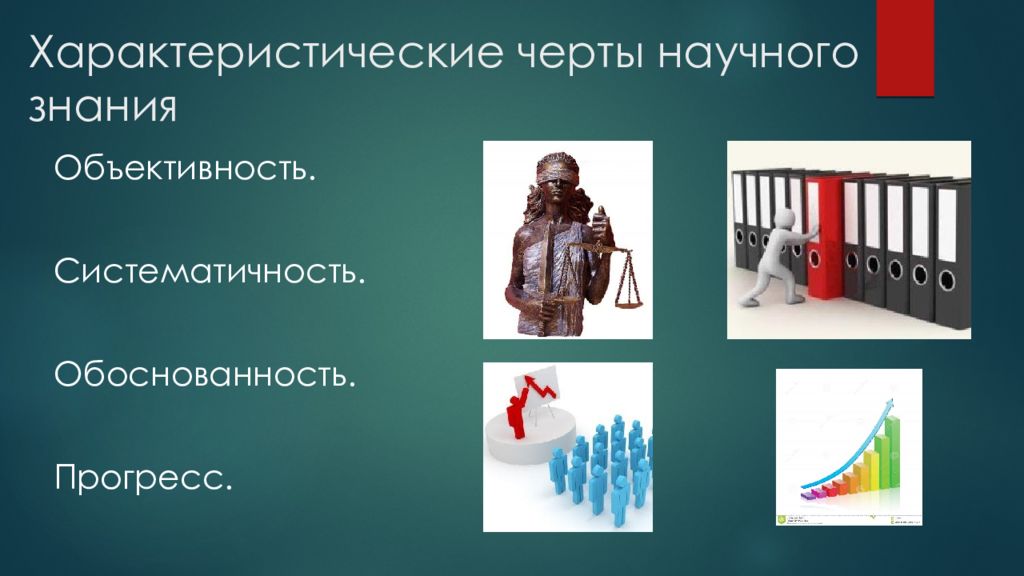 Характеристические черты научного знания

Объективность.

Систематичность.

Обоснованность.

Прогресс.